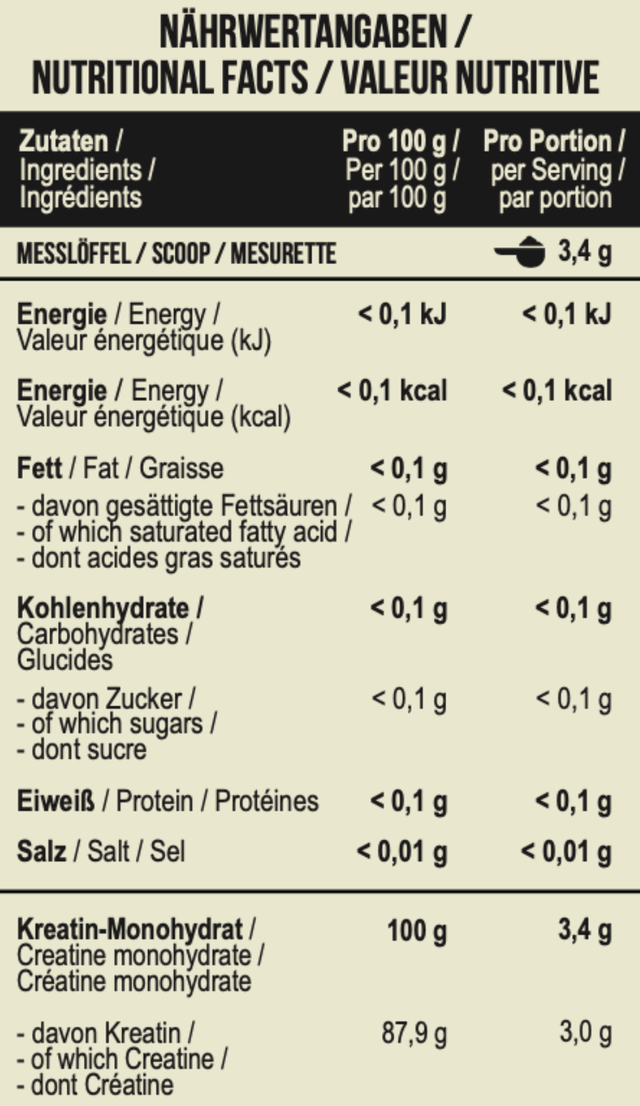 NÄHRWERTANGABEN / NUTRITIONAL FACTS / VALEUR NUTRITIVE

| Zutaten / Ingredients / Ingrédients | Pro 100 g / Per 100 g / par 100 g | Pro Portion / per Serving / par portion |
|---|---|---|
| MESSLÖFFEL / SCOOP / MESURETTE | | 3,4 g |
| Energie / Energy / Valeur énergétique (kJ) | < 0,1 kJ | < 0,1 kJ |
| Energie / Energy / Valeur énergétique (kcal) | < 0,1 kcal | < 0,1 kcal |
| Fett / Fat / Graisse | < 0,1 g | < 0,1 g |
| - davon gesättigte Fettsäuren / - of which saturated fatty acid / - dont acides gras saturés | < 0,1 g | < 0,1 g |
| Kohlenhydrate / Carbohydrates / Glucides | < 0,1 g | < 0,1 g |
| - davon Zucker / - of which sugars / - dont sucre | < 0,1 g | < 0,1 g |
| Eiweiß / Protein / Protéines | < 0,1 g | < 0,1 g |
| Salz / Salt / Sel | < 0,01 g | < 0,01 g |
| Kreatin-Monohydrat / Creatine monohydrate / Créatine monohydrate | 100 g | 3,4 g |
| - davon Kreatin / - of which Creatine / - dont Créatine | 87,9 g | 3,0 g |